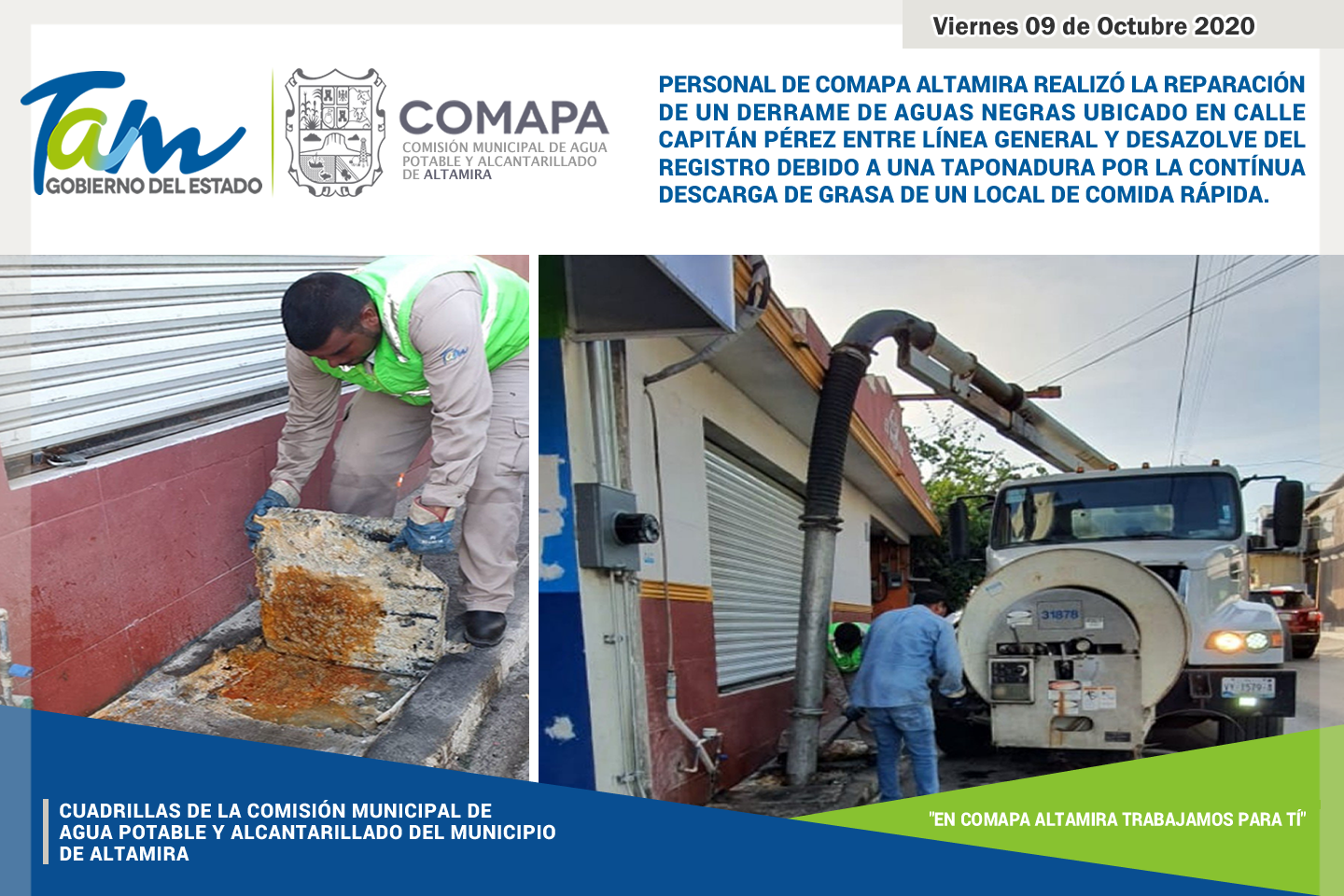 Viernes 09 de Octubre 2020

Tam
GOBIERNO DEL ESTADO

COMAPA
COMISIÓN MUNICIPAL DE AGUA POTABLE Y ALCANTARILLADO DE ALTAMIRA

PERSONAL DE COMAPA ALTAMIRA REALIZÓ LA REPARACIÓN DE UN DERRAME DE AGUAS NEGRAS UBICADO EN CALLE CAPITÁN PÉREZ ENTRE LÍNEA GENERAL Y DESAZOLVE DEL REGISTRO DEBIDO A UNA TAPONADURA POR LA CONTÍNUA DESCARGA DE GRASA DE UN LOCAL DE COMIDA RÁPIDA.

Tam

31878

CUADRILLAS DE LA COMISIÓN MUNICIPAL DE AGUA POTABLE Y ALCANTARILLADO DEL MUNICIPIO DE ALTAMIRA

"EN COMAPA ALTAMIRA TRABAJAMOS PARA TÍ"